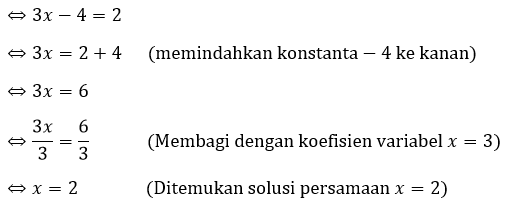 $\Leftrightarrow 3x - 4 = 2$

$\Leftrightarrow 3x = 2 + 4$ (memindahkan konstanta $-4$ ke kanan)

$\Leftrightarrow 3x = 6$

$\Leftrightarrow \frac{3x}{3} = \frac{6}{3}$ (Membagi dengan koefisien variabel $x = 3$)

$\Leftrightarrow x = 2$ (Ditemukan solusi persamaan $x = 2$)